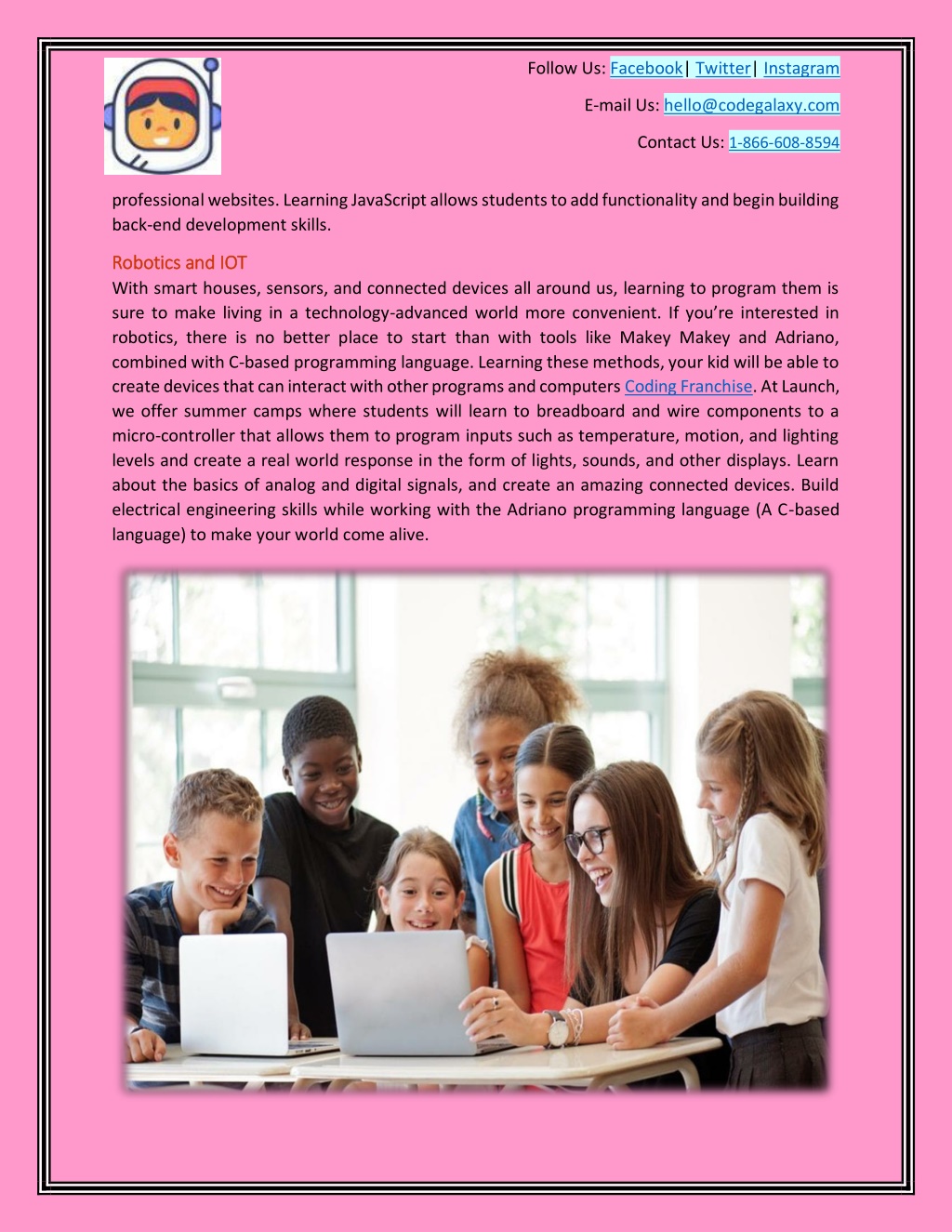 Follow Us: Facebook| Twitter| Instagram

E-mail Us: hello@codegalaxy.com

Contact Us: 1-866-608-8594

professional websites. Learning JavaScript allows students to add functionality and begin building back-end development skills.

Robotics and IOT
With smart houses, sensors, and connected devices all around us, learning to program them is sure to make living in a technology-advanced world more convenient. If you're interested in robotics, there is no better place to start than with tools like Makey Makey and Adriano, combined with C-based programming language. Learning these methods, your kid will be able to create devices that can interact with other programs and computers Coding Franchise. At Launch, we offer summer camps where students will learn to breadboard and wire components to a micro-controller that allows them to program inputs such as temperature, motion, and lighting levels and create a real world response in the form of lights, sounds, and other displays. Learn about the basics of analog and digital signals, and create an amazing connected devices. Build electrical engineering skills while working with the Adriano programming language (A C-based language) to make your world come alive.